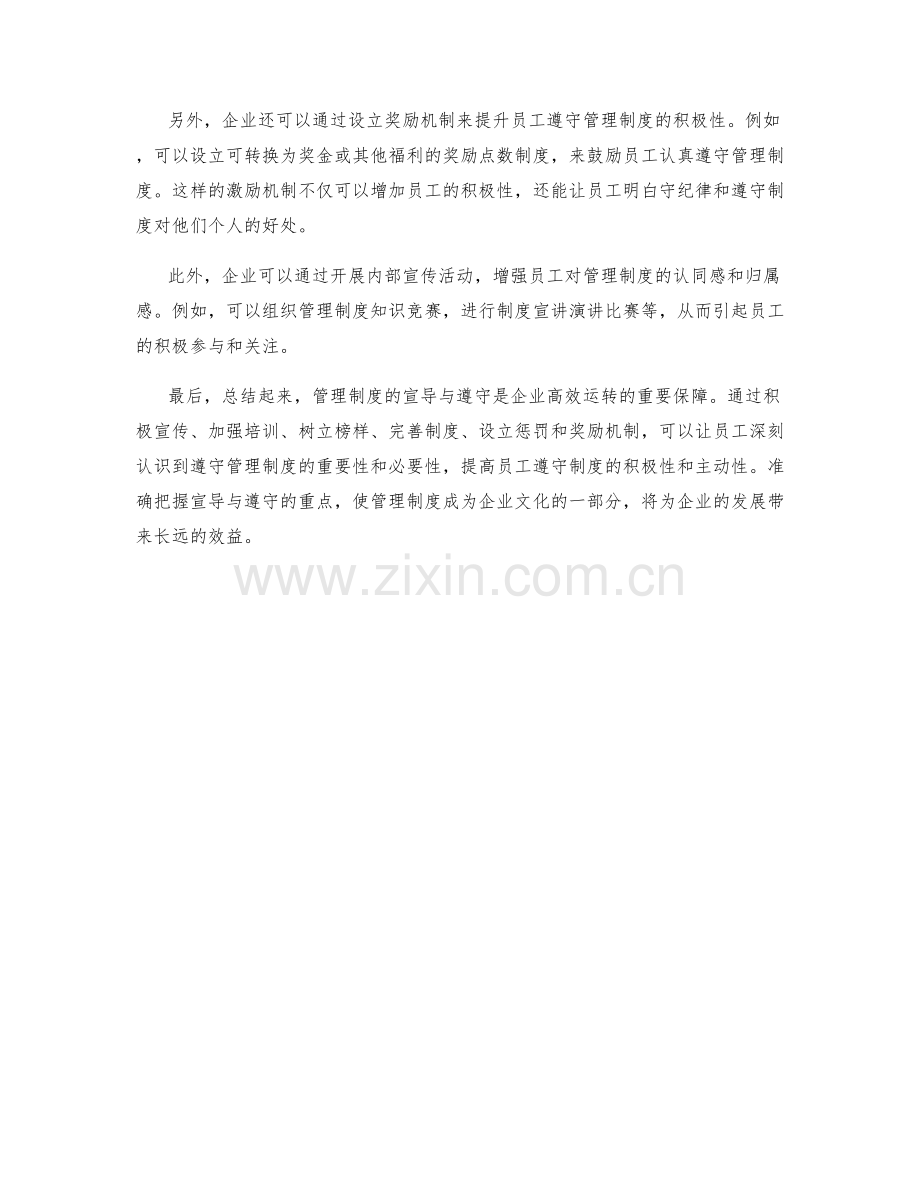 另外，企业还可以通过设立奖励机制来提升员工遵守管理制度的积极性。例如，可以设立可转换为奖金或其他福利的奖励点数制度，来鼓励员工认真遵守管理制度。这样的激励机制不仅可以增加员工的积极性，还能让员工明白守纪律和遵守制度对他们个人的好处。

此外，企业可以通过开展内部宣传活动，增强员工对管理制度的认同感和归属感。例如，可以组织管理制度知识竞赛，进行制度宣讲演讲比赛等，从而引起员工的积极参与和关注。

最后，总结起来，管理制度的宣导与遵守是企业高效运转的重要保障。通过积极宣传、加强培训、树立榜样、完善制度、设立惩罚和奖励机制，可以让员工深刻认识到遵守管理制度的重要性和必要性，提高员工遵守制度的积极性和主动性。准确把握宣导与遵守的重点，使管理制度成为企业文化的一部分，将为企业的发展带来长远的效益。

www.zixin.com.cn